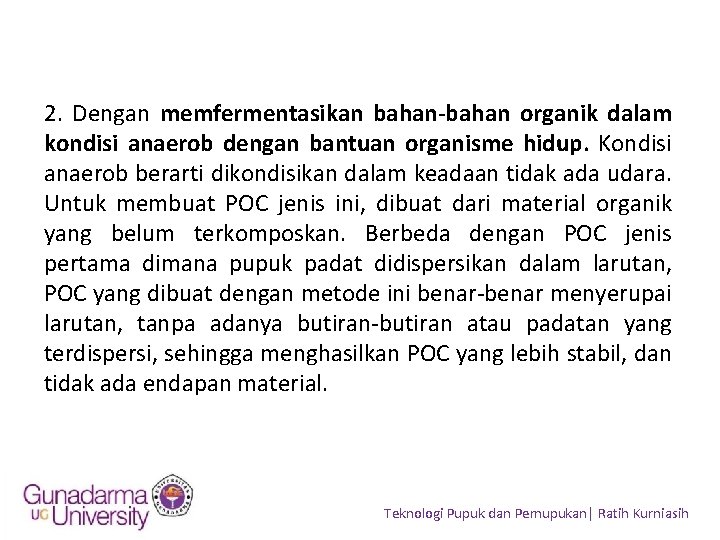 2. Dengan memfermentasikan bahan-bahan organik dalam kondisi anaerob dengan bantuan organisme hidup. Kondisi anaerob berarti dikondisikan dalam keadaan tidak ada udara. Untuk membuat POC jenis ini, dibuat dari material organik yang belum terkomposkan. Berbeda dengan POC jenis pertama dimana pupuk padat didispersikan dalam larutan, POC yang dibuat dengan metode ini benar-benar menyerupai larutan, tanpa adanya butiran-butiran atau padatan yang terdispersi, sehingga menghasilkan POC yang lebih stabil, dan tidak ada endapan material.

Gunadarma UG University

Teknologi Pupuk dan Pemupukan| Ratih Kurniasih